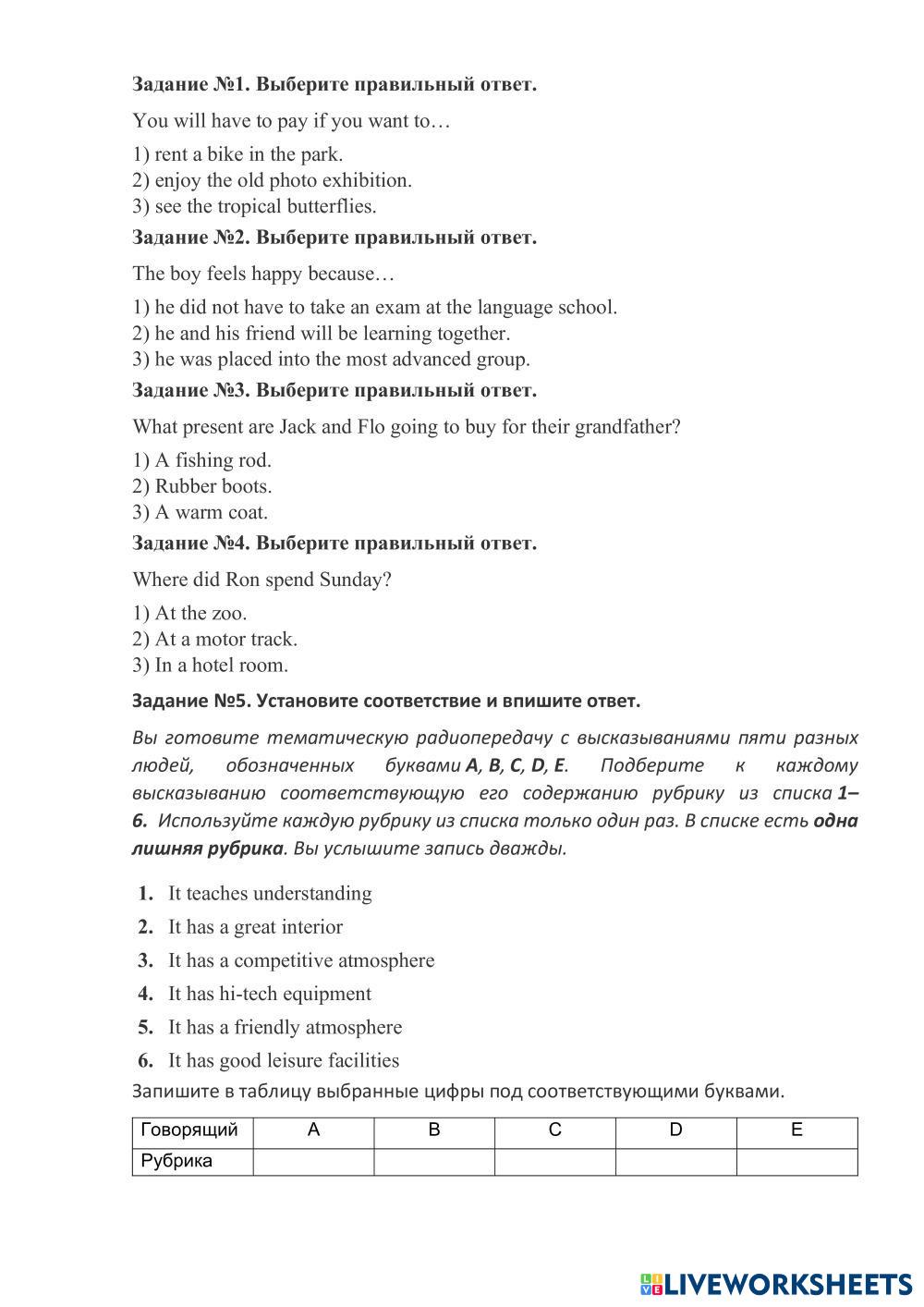 Задание №1. Выберите правильный ответ.

You will have to pay if you want to…

1) rent a bike in the park.
2) enjoy the old photo exhibition.
3) see the tropical butterflies.

Задание №2. Выберите правильный ответ.

The boy feels happy because…

1) he did not have to take an exam at the language school.
2) he and his friend will be learning together.
3) he was placed into the most advanced group.

Задание №3. Выберите правильный ответ.

What present are Jack and Flo going to buy for their grandfather?

1) A fishing rod.
2) Rubber boots.
3) A warm coat.

Задание №4. Выберите правильный ответ.

Where did Ron spend Sunday?

1) At the zoo.
2) At a motor track.
3) In a hotel room.

Задание №5. Установите соответствие и впишите ответ.

Вы готовите тематическую радиопередачу с высказываниями пяти разных людей, обозначенных буквами A, B, C, D, E. Подберите к каждому высказыванию соответствующую его содержанию рубрику из списка 1–6. Используйте каждую рубрику из списка только один раз. В списке есть одна лишняя рубрика. Вы услышите запись дважды.

1. It teaches understanding
2. It has a great interior
3. It has a competitive atmosphere
4. It has hi-tech equipment
5. It has a friendly atmosphere
6. It has good leisure facilities

Запишите в таблицу выбранные цифры под соответствующими буквами.

| Говорящий | A | B | C | D | E |
|---|---|---|---|---|---|
| Рубрика | | | | | |

LIVEWORKSHEETS